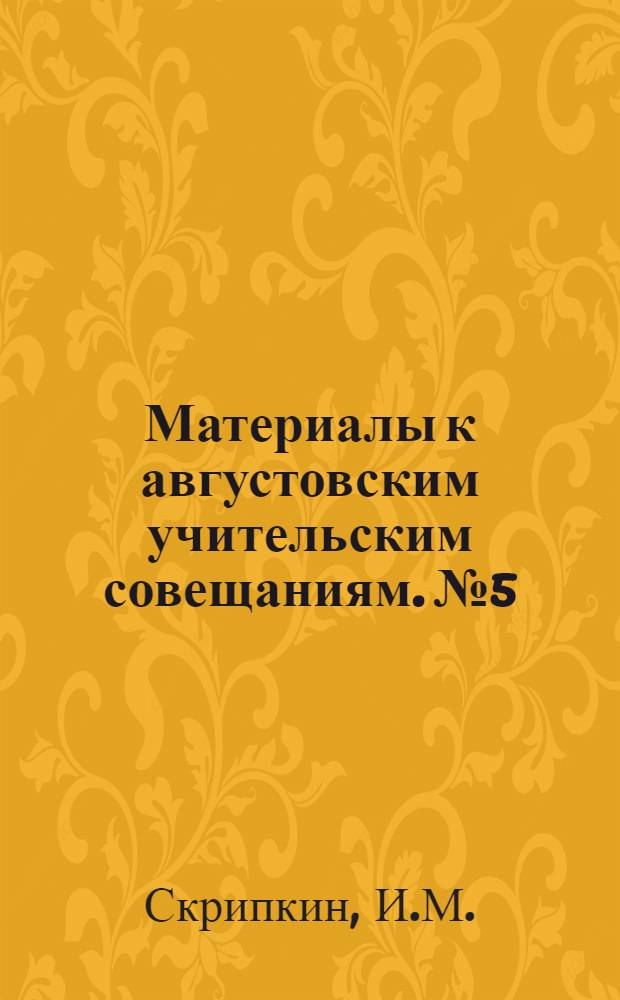 Материалы к августовским учительским совещаниям. №5

Скрипкин, И.М.